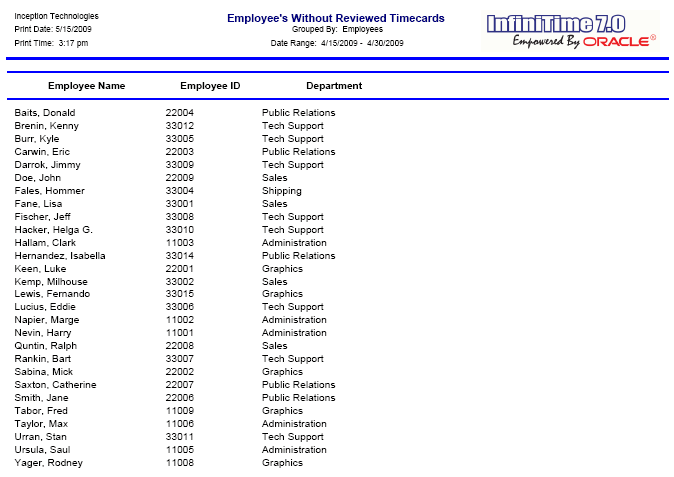 Inception Technologies
Print Date: 5/15/2009
Print Time: 3:17 pm

Employee's Without Reviewed Timecards
Grouped By: Employees
Date Range: 4/15/2009 - 4/30/2009

InfiniTime 7.0
Empowered By ORACLE®

| Employee Name | Employee ID | Department |
|---|---|---|
| Baits, Donald | 22004 | Public Relations |
| Brenin, Kenny | 33012 | Tech Support |
| Burr, Kyle | 33005 | Tech Support |
| Carwin, Eric | 22003 | Public Relations |
| Darrok, Jimmy | 33009 | Tech Support |
| Doe, John | 22009 | Sales |
| Fales, Hommer | 33004 | Shipping |
| Fane, Lisa | 33001 | Sales |
| Fischer, Jeff | 33008 | Tech Support |
| Hacker, Helga G. | 33010 | Tech Support |
| Hallam, Clark | 11003 | Administration |
| Hernandez, Isabella | 33014 | Public Relations |
| Keen, Luke | 22001 | Graphics |
| Kemp, Milhouse | 33002 | Sales |
| Lewis, Fernando | 33015 | Graphics |
| Lucius, Eddie | 33006 | Tech Support |
| Napier, Marge | 11002 | Administration |
| Nevin, Harry | 11001 | Administration |
| Quntin, Ralph | 22008 | Sales |
| Rankin, Bart | 33007 | Tech Support |
| Sabina, Mick | 22002 | Graphics |
| Saxton, Catherine | 22007 | Public Relations |
| Smith, Jane | 22006 | Public Relations |
| Tabor, Fred | 11009 | Graphics |
| Taylor, Max | 11006 | Administration |
| Urran, Stan | 33011 | Tech Support |
| Ursula, Saul | 11005 | Administration |
| Yager, Rodney | 11008 | Graphics |